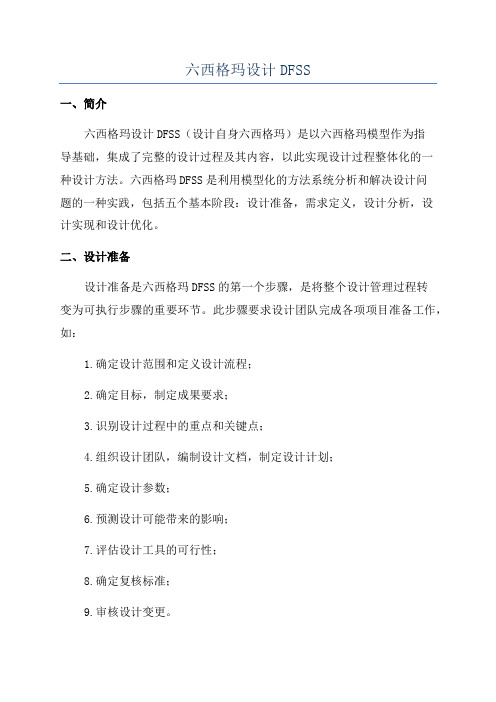 六西格玛设计 DFSS

一、简介

六西格玛设计 DFSS（设计自身六西格玛）是以六西格玛模型作为指导基础，集成了完整的设计过程及其内容，以此实现设计过程整体化的一种设计方法。六西格玛 DFSS 是利用模型化的方法系统分析和解决设计问题的一种实践，包括五个基本阶段：设计准备，需求定义，设计分析，设计实现和设计优化。

二、设计准备

设计准备是六西格玛 DFSS 的第一个步骤，是将整个设计管理过程转变为可执行步骤的重要环节。此步骤要求设计团队完成各项项目准备工作，如：

1.确定设计范围和定义设计流程；

2.确定目标，制定成果要求；

3.识别设计过程中的重点和关键点；

4.组织设计团队，编制设计文档，制定设计计划；

5.确定设计参数；

6.预测设计可能带来的影响；

7.评估设计工具的可行性；

8.确定复核标准；

9.审核设计变更。